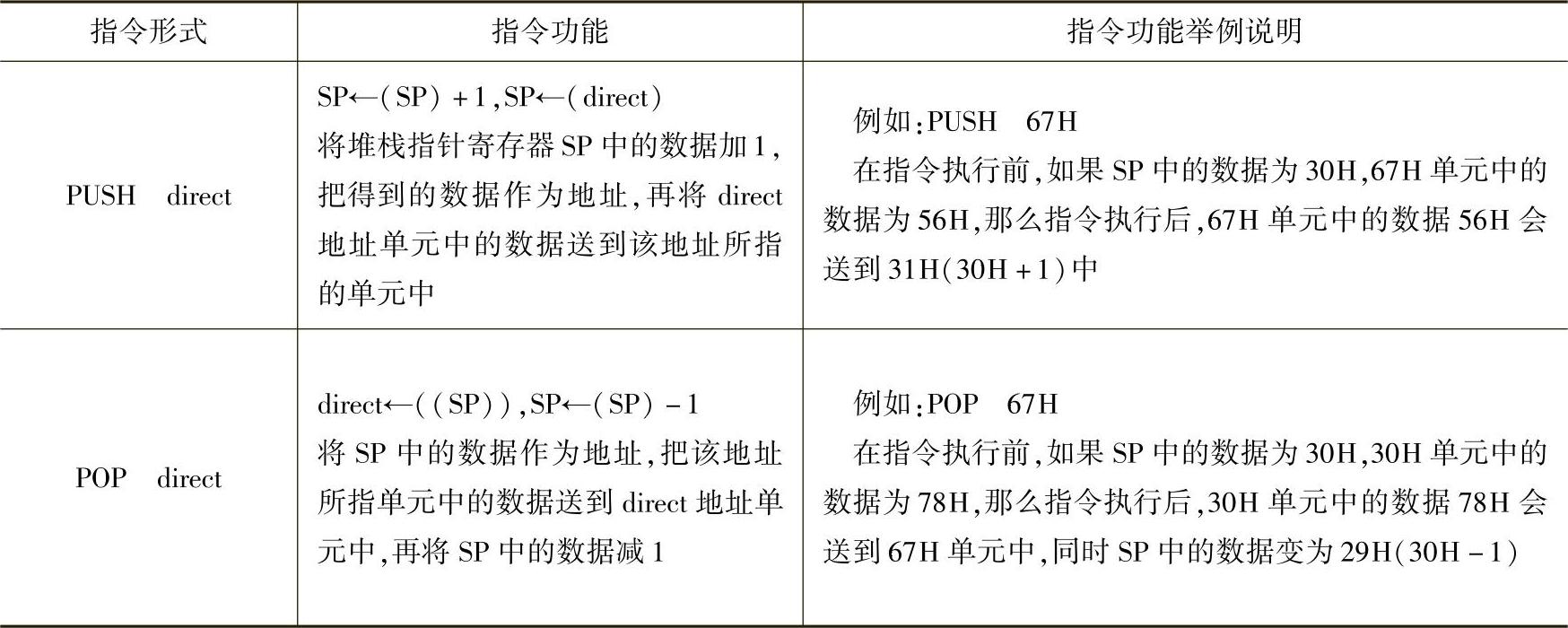 | 指令形式 | 指令功能 | 指令功能举例说明 |
|---|---|---|
| PUSH direct | SP←(SP)+1,SP←(direct) 将堆栈指针寄存器SP中的数据加1,把得到的数据作为地址,再将direct地址单元中的数据送到该地址所指的单元中 | 例如:PUSH 67H 在指令执行前,如果SP中的数据为30H,67H单元中的数据为56H,那么指令执行后,67H单元中的数据56H会送到31H(30H+1)中 |
| POP direct | direct←((SP)),SP←(SP)-1 将SP中的数据作为地址,把该地址所指单元中的数据送到direct地址单元中,再将SP中的数据减1 | 例如:POP 67H 在指令执行前,如果SP中的数据为30H,30H单元中的数据为78H,那么指令执行后,30H单元中的数据78H会送到67H单元中,同时SP中的数据变为29H(30H-1) |